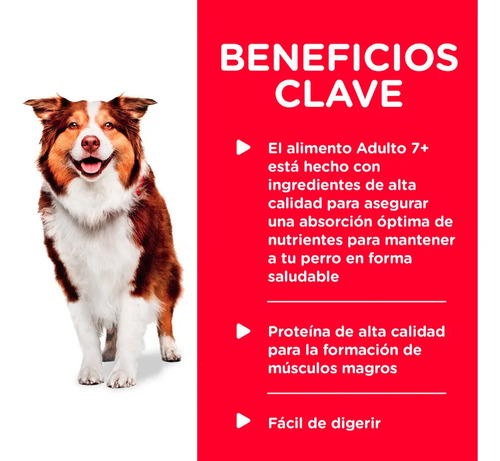 BENEFICIOS CLAVE

▶ El alimento Adulto 7+ está hecho con ingredientes de alta calidad para asegurar una absorción óptima de nutrientes para mantener a tu perro en forma saludable

▶ Proteína de alta calidad para la formación de músculos magros

▶ Fácil de digerir